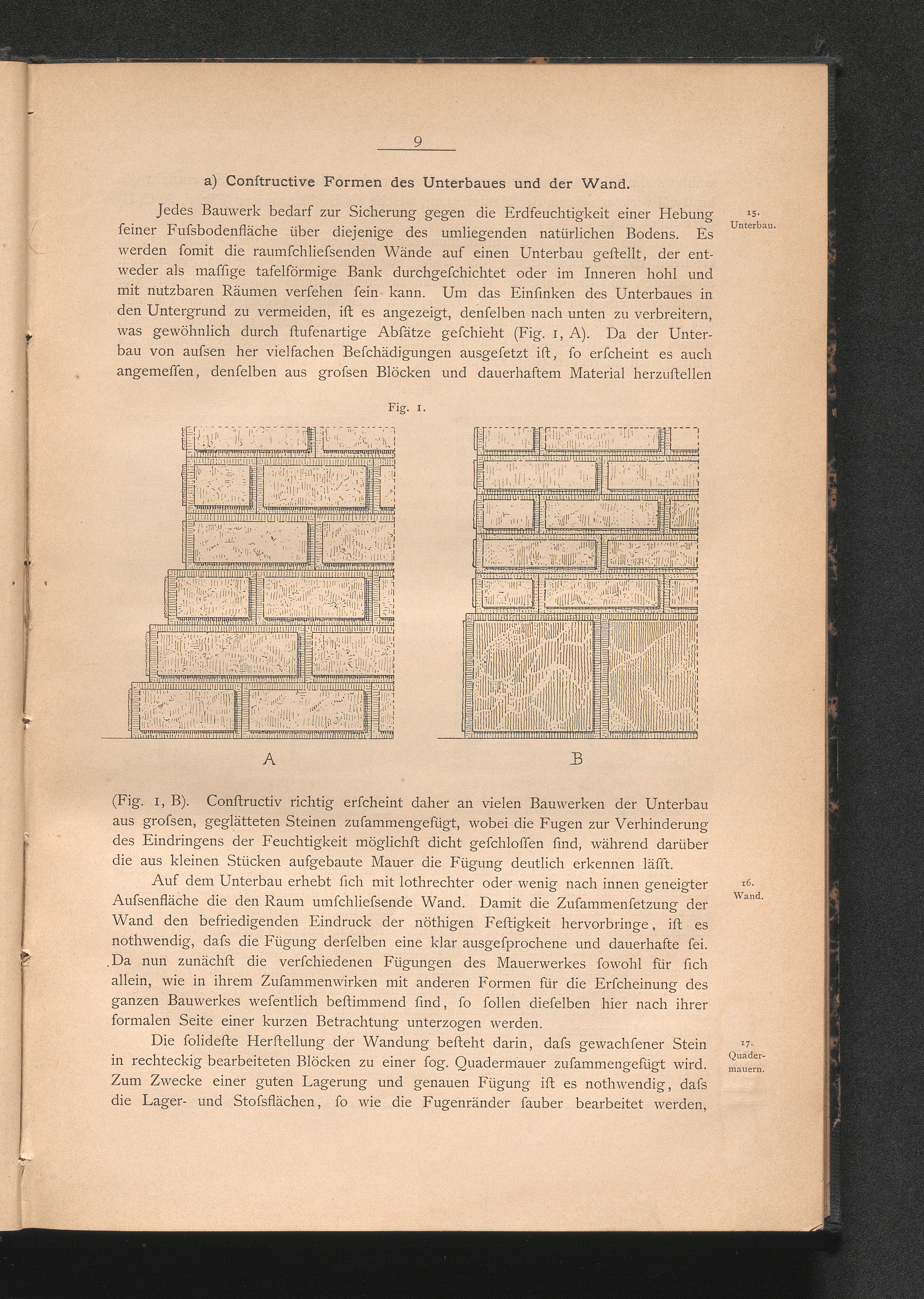 9

a) Conſtructive Formen des Unterbaues und der Wand.

15.
Unterbau.

Jedes Bauwerk bedarf zur Sicherung gegen die Erdfeuchtigkeit einer Hebung ſeiner Fuſsbodenfläche über diejenige des umliegenden natürlichen Bodens. Es werden ſomit die raumſchlieſsenden Wände auf einen Unterbau geſtellt, der entweder als maſſige tafelförmige Bank durchgeſchichtet oder im Inneren hohl und mit nutzbaren Räumen verſehen ſein kann. Um das Einſinken des Unterbaues in den Untergrund zu vermeiden, iſt es angezeigt, denſelben nach unten zu verbreitern, was gewöhnlich durch ſtufenartige Abſätze geſchieht (Fig. 1, A). Da der Unterbau von auſsen her vielfachen Beſchädigungen ausgeſetzt iſt, ſo erſcheint es auch angemeſſen, denſelben aus groſsen Blöcken und dauerhaftem Material herzuſtellen

Fig. 1.

A

B

(Fig. 1, B). Conſtructiv richtig erſcheint daher an vielen Bauwerken der Unterbau aus groſsen, geglätteten Steinen zuſammengefügt, wobei die Fugen zur Verhinderung des Eindringens der Feuchtigkeit möglichſt dicht geſchloſſen ſind, während darüber die aus kleinen Stücken aufgebaute Mauer die Fügung deutlich erkennen läſst.

16.
Wand.

Auf dem Unterbau erhebt ſich mit lothrechter oder wenig nach innen geneigter Auſsenfläche die den Raum umſchlieſsende Wand. Damit die Zuſammenſetzung der Wand den befriedigenden Eindruck der nöthigen Feſtigkeit hervorbringe, iſt es nothwendig, daſs die Fügung derſelben eine klar ausgeſprochene und dauerhafte ſei. Da nun zunächſt die verſchiedenen Fügungen des Mauerwerkes ſowohl für ſich allein, wie in ihrem Zuſammenwirken mit anderen Formen für die Erſcheinung des ganzen Bauwerkes weſentlich beſtimmend ſind, ſo ſollen dieſelben hier nach ihrer formalen Seite einer kurzen Betrachtung unterzogen werden.

17.
Quadermauern.

Die ſolideſte Herſtellung der Wandung beſteht darin, daſs gewachſener Stein in rechteckig bearbeiteten Blöcken zu einer ſog. Quadermauer zuſammengefügt wird. Zum Zwecke einer guten Lagerung und genauen Fügung iſt es nothwendig, daſs die Lager- und Stoſsflächen, ſo wie die Fugenränder ſauber bearbeitet werden,